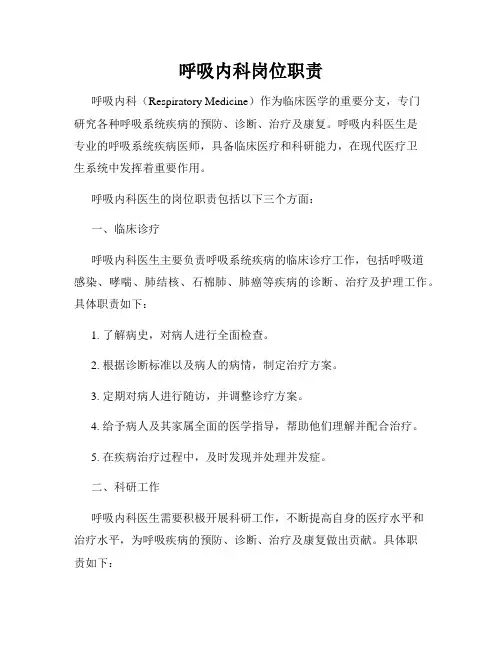 呼吸内科岗位职责

呼吸内科（Respiratory Medicine）作为临床医学的重要分支，专门研究各种呼吸系统疾病的预防、诊断、治疗及康复。呼吸内科医生是专业的呼吸系统疾病医师，具备临床医疗和科研能力，在现代医疗卫生系统中发挥着重要作用。

呼吸内科医生的岗位职责包括以下三个方面：

一、临床诊疗

呼吸内科医生主要负责呼吸系统疾病的临床诊疗工作，包括呼吸道感染、哮喘、肺结核、石棉肺、肺癌等疾病的诊断、治疗及护理工作。具体职责如下：

1. 了解病史，对病人进行全面检查。

2. 根据诊断标准以及病人的病情，制定治疗方案。

3. 定期对病人进行随访，并调整诊疗方案。

4. 给予病人及其家属全面的医学指导，帮助他们理解并配合治疗。

5. 在疾病治疗过程中，及时发现并处理并发症。

二、科研工作

呼吸内科医生需要积极开展科研工作，不断提高自身的医疗水平和治疗水平，为呼吸疾病的预防、诊断、治疗及康复做出贡献。具体职责如下：